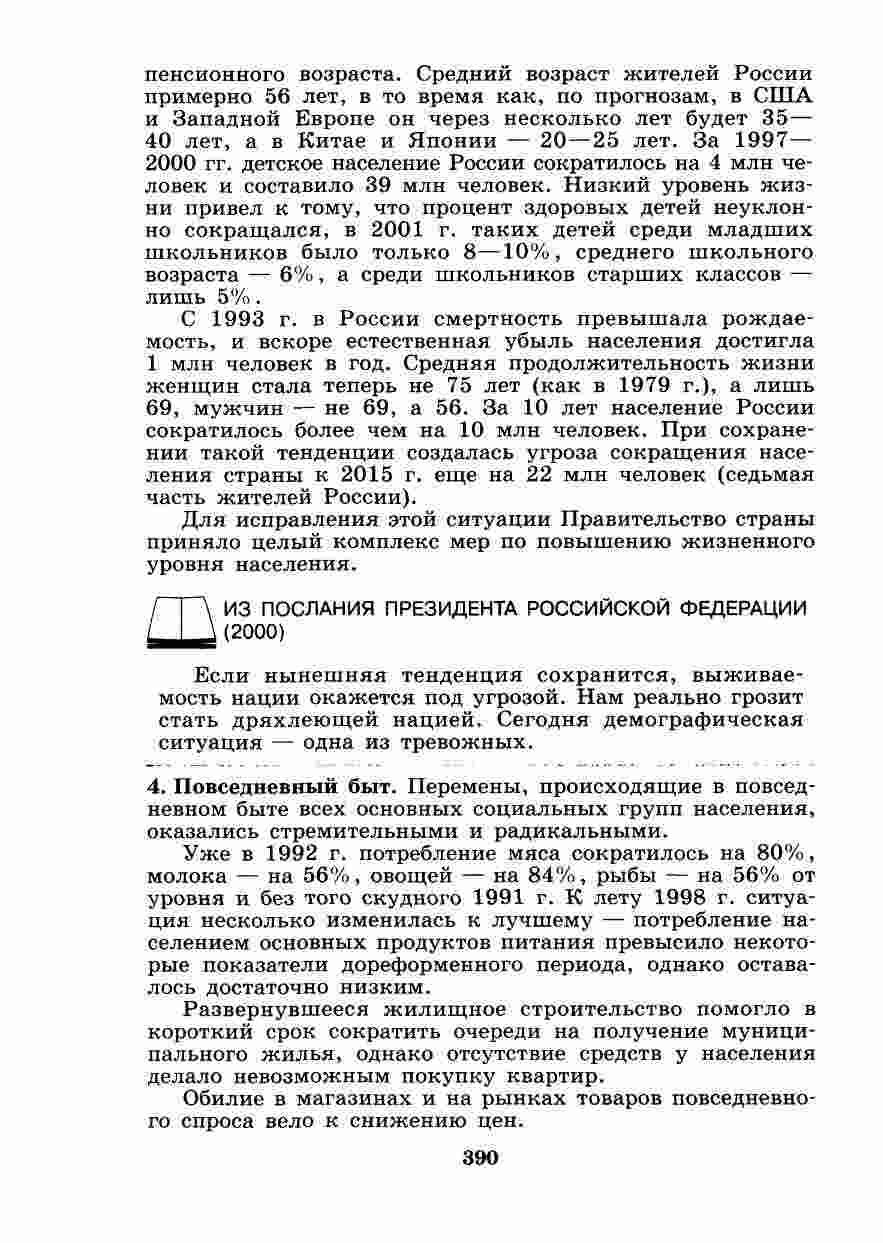 пенсионного возраста. Средний возраст жителей России примерно 56 лет, в то время как, по прогнозам, в США и Западной Европе он через несколько лет будет 35—40 лет, а в Китае и Японии — 20—25 лет. За 1997—2000 гг. детское население России сократилось на 4 млн человек и составило 39 млн человек. Низкий уровень жизни привел к тому, что процент здоровых детей неуклонно сокращался, в 2001 г. таких детей среди младших школьников было только 8—10%, среднего школьного возраста — 6%, а среди школьников старших классов — лишь 5%.

С 1993 г. в России смертность превышала рождаемость, и вскоре естественная убыль населения достигла 1 млн человек в год. Средняя продолжительность жизни женщин стала теперь не 75 лет (как в 1979 г.), а лишь 69, мужчин — не 69, а 56. За 10 лет население России сократилось более чем на 10 млн человек. При сохранении такой тенденции создалась угроза сокращения населения страны к 2015 г. еще на 22 млн человек (седьмая часть жителей России).

Для исправления этой ситуации Правительство страны приняло целый комплекс мер по повышению жизненного уровня населения.

ИЗ ПОСЛАНИЯ ПРЕЗИДЕНТА РОССИЙСКОЙ ФЕДЕРАЦИИ (2000)

Если нынешняя тенденция сохранится, выживаемость нации окажется под угрозой. Нам реально грозит стать дряхлеющей нацией. Сегодня демографическая ситуация — одна из тревожных.

4. Повседневный быт. Перемены, происходящие в повседневном быте всех основных социальных групп населения, оказались стремительными и радикальными.

Уже в 1992 г. потребление мяса сократилось на 80%, молока — на 56%, овощей — на 84%, рыбы — на 56% от уровня и без того скудного 1991 г. К лету 1998 г. ситуация несколько изменилась к лучшему — потребление населением основных продуктов питания превысило некоторые показатели дореформенного периода, однако оставалось достаточно низким.

Развернувшееся жилищное строительство помогло в короткий срок сократить очереди на получение муниципального жилья, однако отсутствие средств у населения делало невозможным покупку квартир.

Обилие в магазинах и на рынках товаров повседневного спроса вело к снижению цен.

390